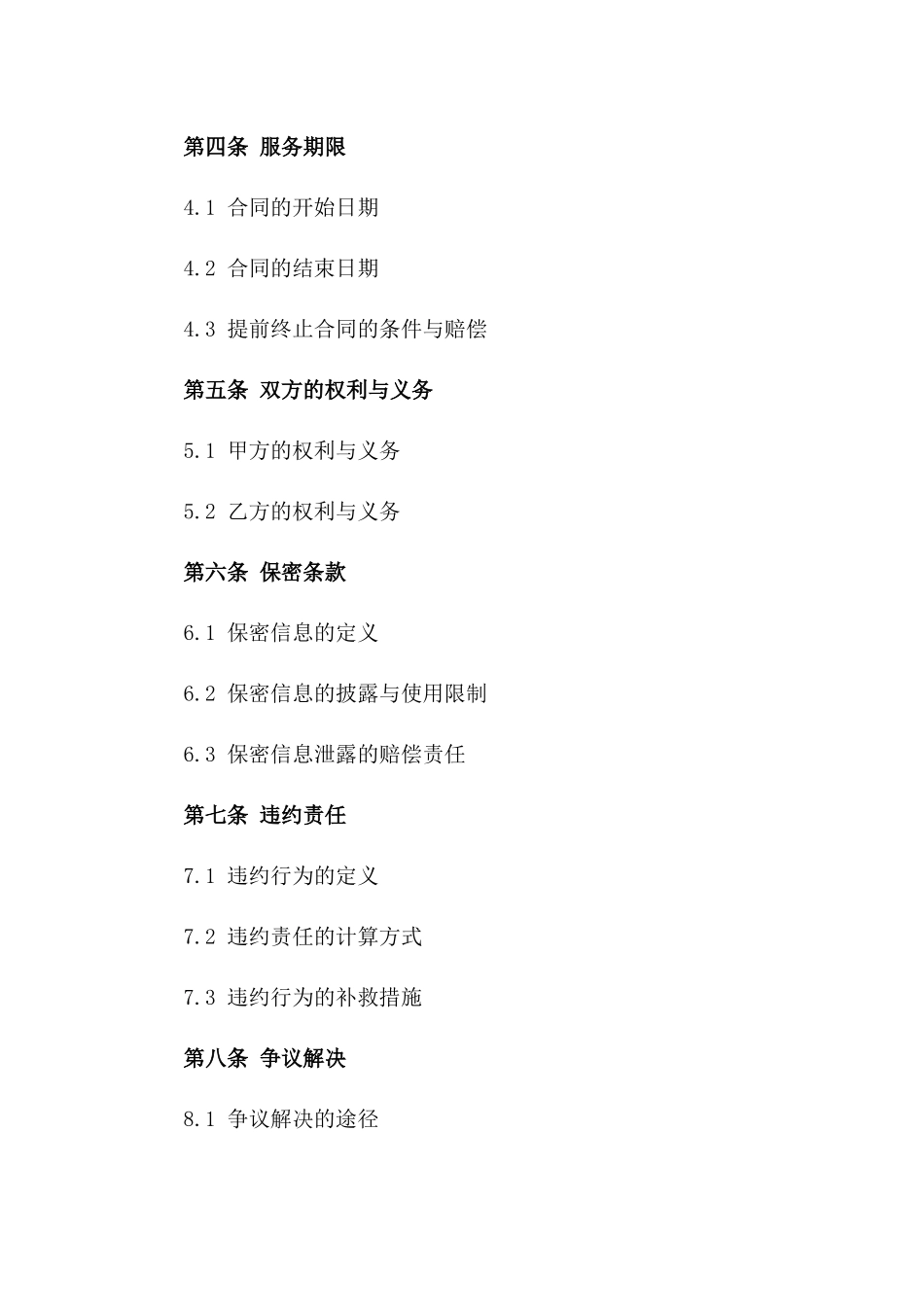 第四条 服务期限

4.1 合同的开始日期

4.2 合同的结束日期

4.3 提前终止合同的条件与赔偿

第五条 双方的权利与义务

5.1 甲方的权利与义务

5.2 乙方的权利与义务

第六条 保密条款

6.1 保密信息的定义

6.2 保密信息的披露与使用限制

6.3 保密信息泄露的赔偿责任

第七条 违约责任

7.1 违约行为的定义

7.2 违约责任的计算方式

7.3 违约行为的补救措施

第八条 争议解决

8.1 争议解决的途径